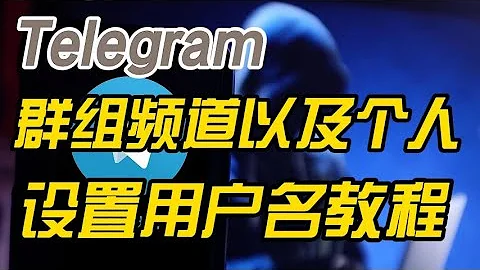 Telegram

群组频道以及个人

设置用户名教程